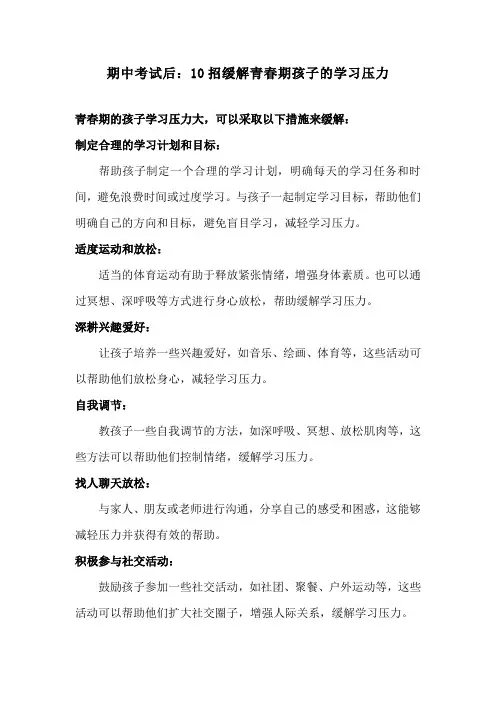 期中考试后：10招缓解青春期孩子的学习压力

青春期的孩子学习压力大，可以采取以下措施来缓解：

制定合理的学习计划和目标：

帮助孩子制定一个合理的学习计划，明确每天的学习任务和时间，避免浪费时间或过度学习。与孩子一起制定学习目标，帮助他们明确自己的方向和目标，避免盲目学习，减轻学习压力。

适度运动和放松：

适当的体育运动有助于释放紧张情绪，增强身体素质。也可以通过冥想、深呼吸等方式进行身心放松，帮助缓解学习压力。

深耕兴趣爱好：

让孩子培养一些兴趣爱好，如音乐、绘画、体育等，这些活动可以帮助他们放松身心，减轻学习压力。

自我调节：

教孩子一些自我调节的方法，如深呼吸、冥想、放松肌肉等，这些方法可以帮助他们控制情绪，缓解学习压力。

找人聊天放松：

与家人、朋友或老师进行沟通，分享自己的感受和困惑，这能够减轻压力并获得有效的帮助。

积极参与社交活动：

鼓励孩子参加一些社交活动，如社团、聚餐、户外运动等，这些活动可以帮助他们扩大社交圈子，增强人际关系，缓解学习压力。